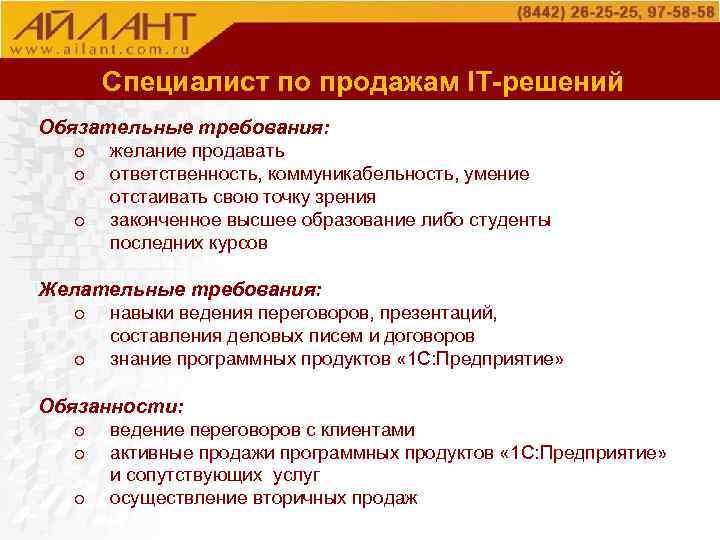 АЙЛАНТ
www.ailant.com.ru
(8442) 26-25-25, 97-58-58

Специалист по продажам IT-решений

Обязательные требования:
o желание продавать
o ответственность, коммуникабельность, умение отстаивать свою точку зрения
o законченное высшее образование либо студенты последних курсов

Желательные требования:
o навыки ведения переговоров, презентаций, составления деловых писем и договоров
o знание программных продуктов «1С:Предприятие»

Обязанности:
o ведение переговоров с клиентами
o активные продажи программных продуктов «1С:Предприятие» и сопутствующих услуг
o осуществление вторичных продаж